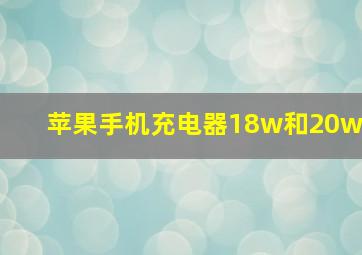 苹果手机充电器18w和20w